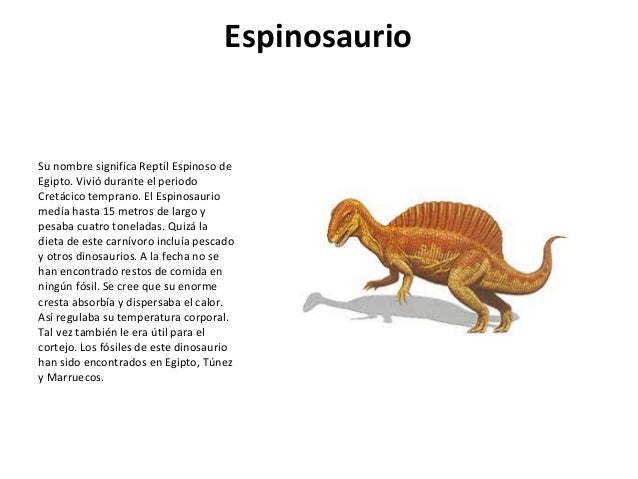 Espinosaurio

Su nombre significa Reptil Espinoso de Egipto. Vivió durante el periodo Cretácico temprano. El Espinosaurio medía hasta 15 metros de largo y pesaba cuatro toneladas. Quizá la dieta de este carnívoro incluía pescado y otros dinosaurios. A la fecha no se han encontrado restos de comida en ningún fósil. Se cree que su enorme cresta absorbía y dispersaba el calor. Así regulaba su temperatura corporal. Tal vez también le era útil para el cortejo. Los fósiles de este dinosaurio han sido encontrados en Egipto, Túnez y Marruecos.